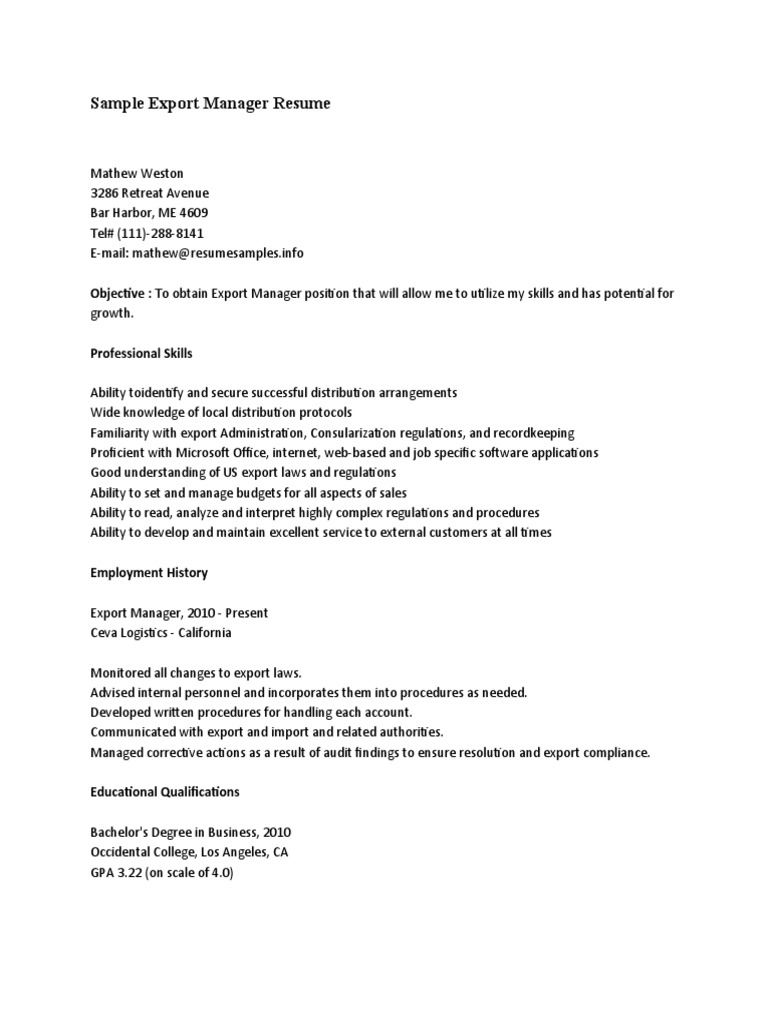 Sample Export Manager Resume

Mathew Weston
3286 Retreat Avenue
Bar Harbor, ME 4609
Tel# (111)-288-8141
E-mail: mathew@resumesamples.info

Objective : To obtain Export Manager position that will allow me to utilize my skills and has potential for growth.

Professional Skills

Ability toidentify and secure successful distribution arrangements
Wide knowledge of local distribution protocols
Familiarity with export Administration, Consularization regulations, and recordkeeping
Proficient with Microsoft Office, internet, web-based and job specific software applications
Good understanding of US export laws and regulations
Ability to set and manage budgets for all aspects of sales
Ability to read, analyze and interpret highly complex regulations and procedures
Ability to develop and maintain excellent service to external customers at all times

Employment History

Export Manager, 2010 - Present
Ceva Logistics - California

Monitored all changes to export laws.
Advised internal personnel and incorporates them into procedures as needed.
Developed written procedures for handling each account.
Communicated with export and import and related authorities.
Managed corrective actions as a result of audit findings to ensure resolution and export compliance.

Educational Qualifications

Bachelor's Degree in Business, 2010
Occidental College, Los Angeles, CA
GPA 3.22 (on scale of 4.0)